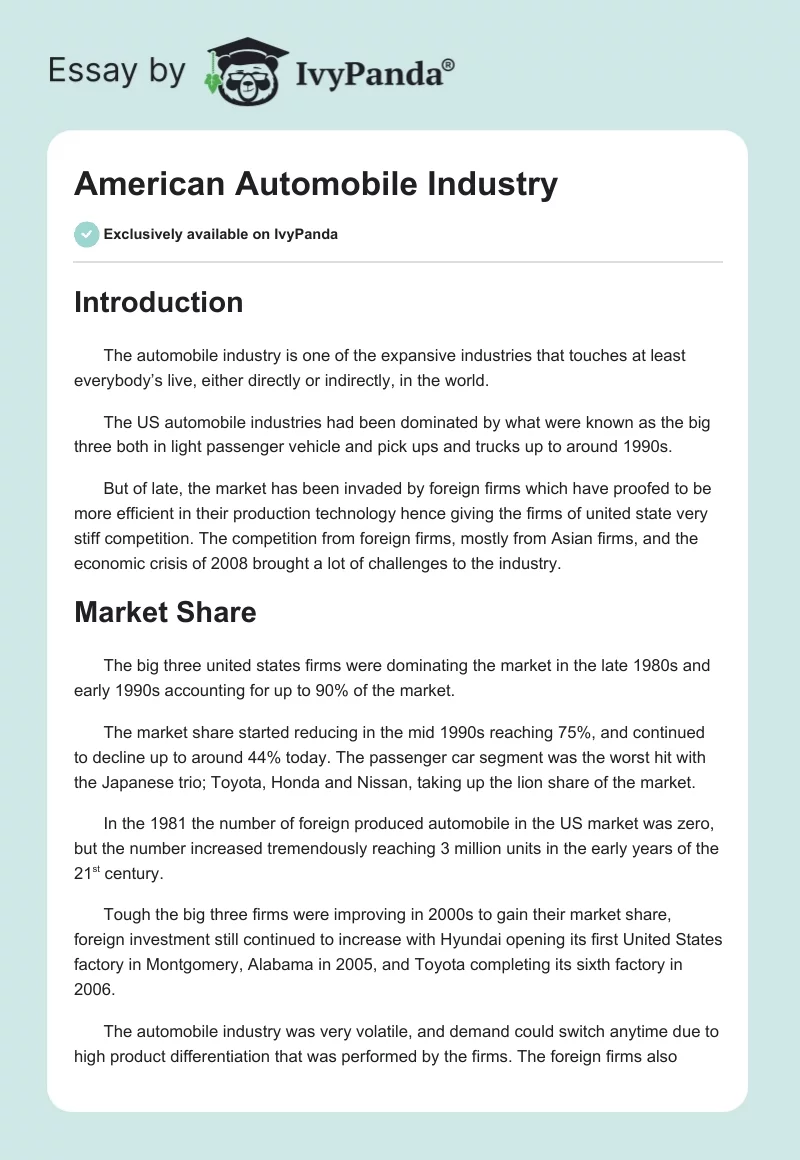 Essay by IvyPanda®

American Automobile Industry

Exclusively available on IvyPanda

Introduction

The automobile industry is one of the expansive industries that touches at least everybody's live, either directly or indirectly, in the world.

The US automobile industries had been dominated by what were known as the big three both in light passenger vehicle and pick ups and trucks up to around 1990s.

But of late, the market has been invaded by foreign firms which have proofed to be more efficient in their production technology hence giving the firms of united state very stiff competition. The competition from foreign firms, mostly from Asian firms, and the economic crisis of 2008 brought a lot of challenges to the industry.

Market Share

The big three united states firms were dominating the market in the late 1980s and early 1990s accounting for up to 90% of the market.

The market share started reducing in the mid 1990s reaching 75%, and continued to decline up to around 44% today. The passenger car segment was the worst hit with the Japanese trio; Toyota, Honda and Nissan, taking up the lion share of the market.

In the 1981 the number of foreign produced automobile in the US market was zero, but the number increased tremendously reaching 3 million units in the early years of the 21$^{st}$ century.

Tough the big three firms were improving in 2000s to gain their market share, foreign investment still continued to increase with Hyundai opening its first United States factory in Montgomery, Alabama in 2005, and Toyota completing its sixth factory in 2006.

The automobile industry was very volatile, and demand could switch anytime due to high product differentiation that was performed by the firms. The foreign firms also